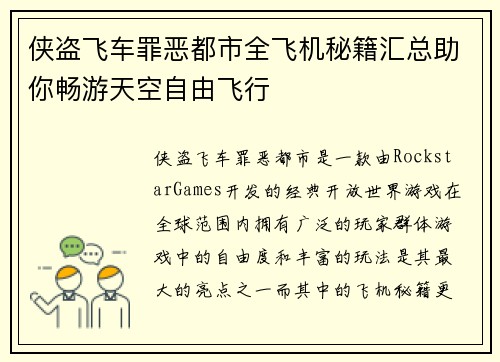 侠盗飞车罪恶都市全飞机秘籍汇总助你畅游天空自由飞行

侠盗飞车罪恶都市是一款由RockstarGames开发的经典开放世界游戏在全球范围内拥有广泛的玩家群体游戏中的自由度和丰富的玩法是其最大的亮点之一而其中的飞机秘籍更